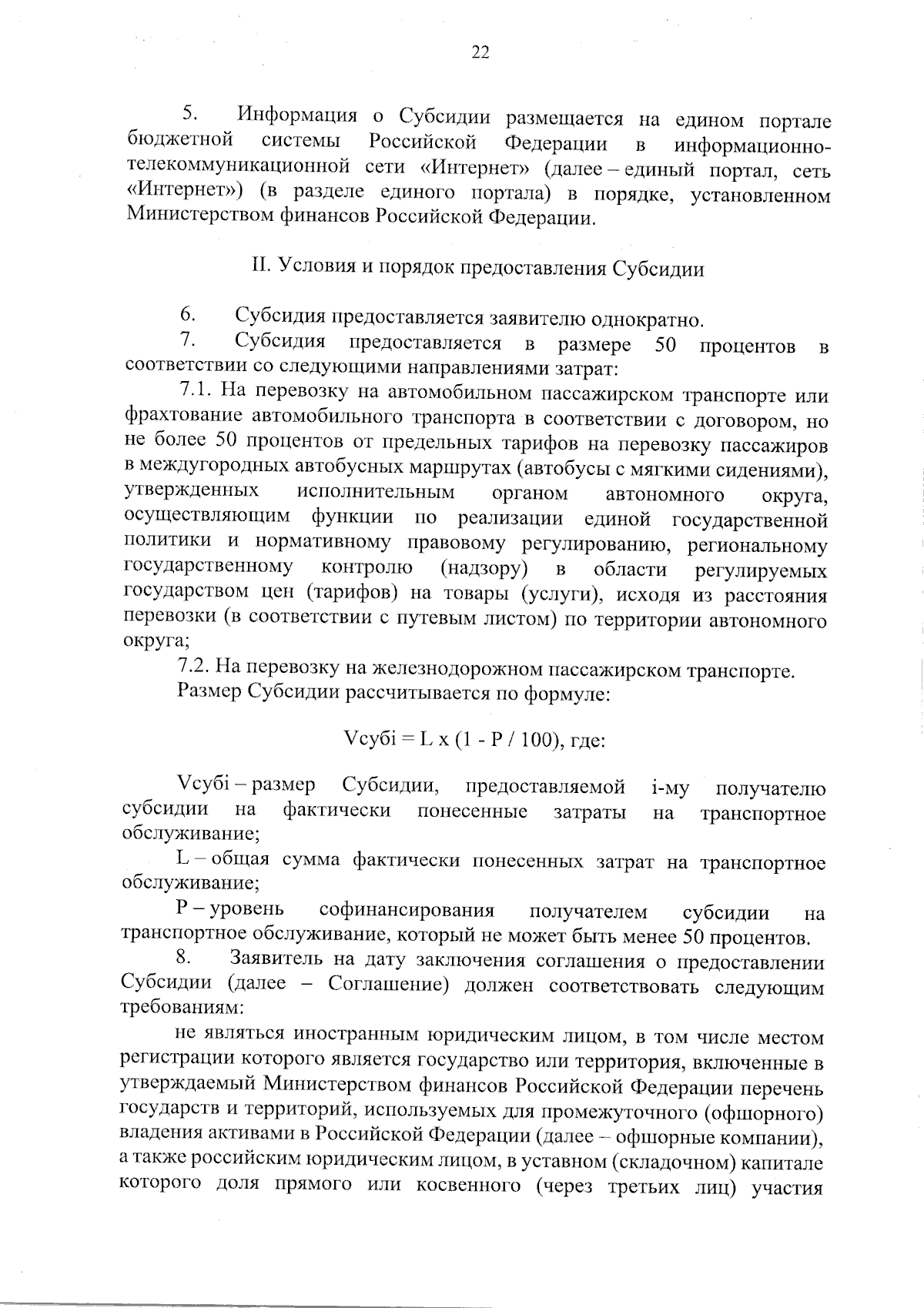 22

5. Информация о Субсидии размещается на едином портале бюджетной системы Российской Федерации в информационно-телекоммуникационной сети «Интернет» (далее – единый портал, сеть «Интернет») (в разделе единого портала) в порядке, установленном Министерством финансов Российской Федерации.

II. Условия и порядок предоставления Субсидии

6. Субсидия предоставляется заявителю однократно.
7. Субсидия предоставляется в размере 50 процентов в соответствии со следующими направлениями затрат:
7.1. На перевозку на автомобильном пассажирском транспорте или фрахтование автомобильного транспорта в соответствии с договором, но не более 50 процентов от предельных тарифов на перевозку пассажиров в междугородных автобусных маршрутах (автобусы с мягкими сидениями), утвержденных исполнительным органом автономного округа, осуществляющим функции по реализации единой государственной политики и нормативному правовому регулированию, региональному государственному контролю (надзору) в области регулируемых государством цен (тарифов) на товары (услуги), исходя из расстояния перевозки (в соответствии с путевым листом) по территории автономного округа;
7.2. На перевозку на железнодорожном пассажирском транспорте.
Размер Субсидии рассчитывается по формуле:

Vсубi = L x (1 - P / 100), где:

Vсубi – размер Субсидии, предоставляемой i-му получателю субсидии на фактически понесенные затраты на транспортное обслуживание;
L – общая сумма фактически понесенных затрат на транспортное обслуживание;
P – уровень софинансирования получателем субсидии на транспортное обслуживание, который не может быть менее 50 процентов.
8. Заявитель на дату заключения соглашения о предоставлении Субсидии (далее – Соглашение) должен соответствовать следующим требованиям:
не являться иностранным юридическим лицом, в том числе местом регистрации которого является государство или территория, включенные в утверждаемый Министерством финансов Российской Федерации перечень государств и территорий, используемых для промежуточного (офшорного) владения активами в Российской Федерации (далее – офшорные компании), а также российским юридическим лицом, в уставном (складочном) капитале которого доля прямого или косвенного (через третьих лиц) участия